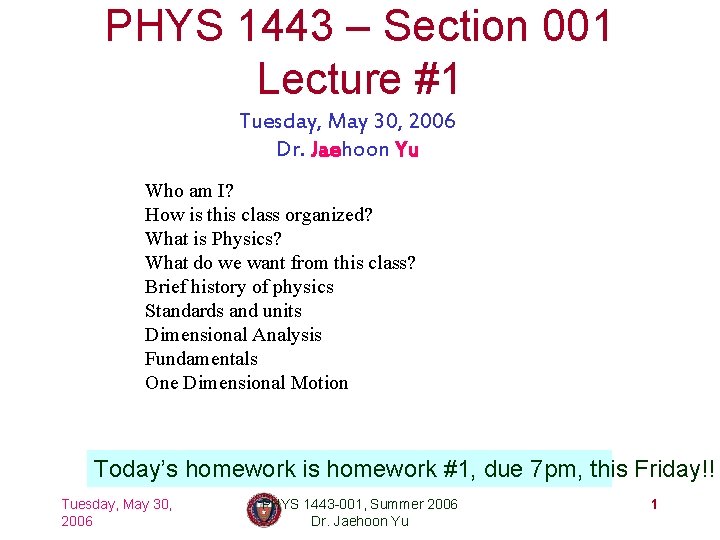 PHYS 1443 – Section 001
Lecture #1

Tuesday, May 30, 2006
Dr. Jaehoon Yu

Who am I?
How is this class organized?
What is Physics?
What do we want from this class?
Brief history of physics
Standards and units
Dimensional Analysis
Fundamentals
One Dimensional Motion

Today's homework is homework #1, due 7pm, this Friday!!

Tuesday, May 30, 2006

PHYS 1443-001, Summer 2006
Dr. Jaehoon Yu

1